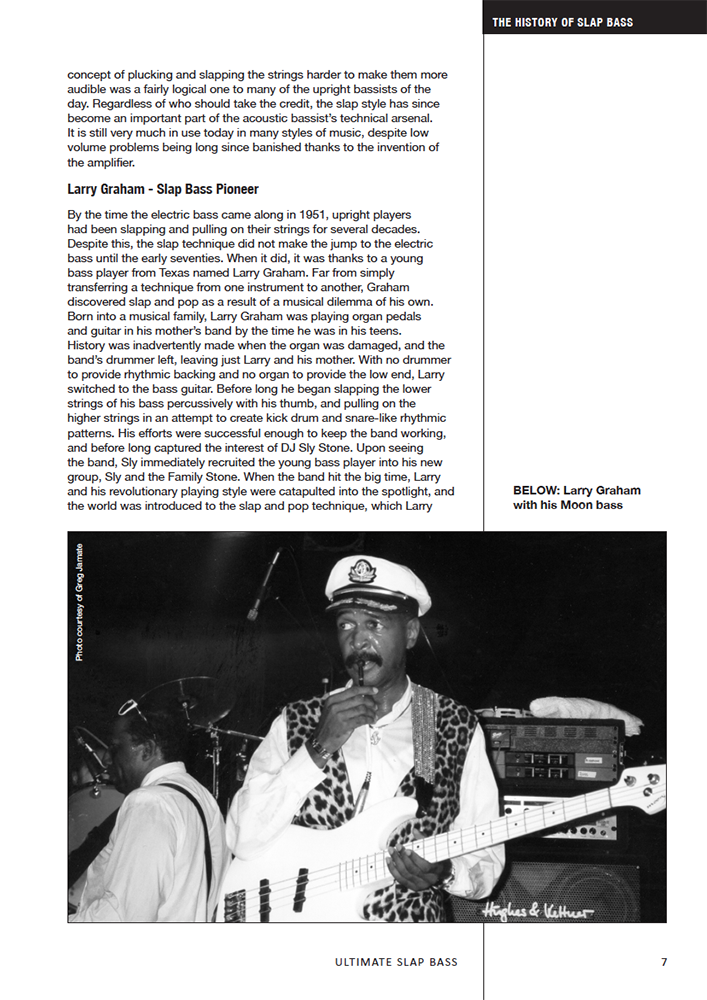 THE HISTORY OF SLAP BASS

concept of plucking and slapping the strings harder to make them more audible was a fairly logical one to many of the upright bassists of the day. Regardless of who should take the credit, the slap style has since become an important part of the acoustic bassist's technical arsenal. It is still very much in use today in many styles of music, despite low volume problems being long since banished thanks to the invention of the amplifier.

Larry Graham - Slap Bass Pioneer

By the time the electric bass came along in 1951, upright players had been slapping and pulling on their strings for several decades. Despite this, the slap technique did not make the jump to the electric bass until the early seventies. When it did, it was thanks to a young bass player from Texas named Larry Graham. Far from simply transferring a technique from one instrument to another, Graham discovered slap and pop as a result of a musical dilemma of his own. Born into a musical family, Larry Graham was playing organ pedals and guitar in his mother's band by the time he was in his teens. History was inadvertently made when the organ was damaged, and the band's drummer left, leaving just Larry and his mother. With no drummer to provide rhythmic backing and no organ to provide the low end, Larry switched to the bass guitar. Before long he began slapping the lower strings of his bass percussively with his thumb, and pulling on the higher strings in an attempt to create kick drum and snare-like rhythmic patterns. His efforts were successful enough to keep the band working, and before long captured the interest of DJ Sly Stone. Upon seeing the band, Sly immediately recruited the young bass player into his new group, Sly and the Family Stone. When the band hit the big time, Larry and his revolutionary playing style were catapulted into the spotlight, and the world was introduced to the slap and pop technique, which Larry

BELOW: Larry Graham with his Moon bass

Photo courtesy of Greg Jamate

Hughes & Kettner

ULTIMATE SLAP BASS

7